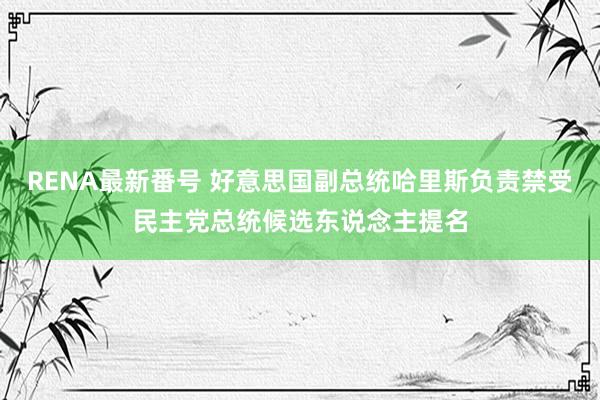 RENA最新番号 好意思国副总统哈里斯负责禁受民主党总统候选东说念主提名